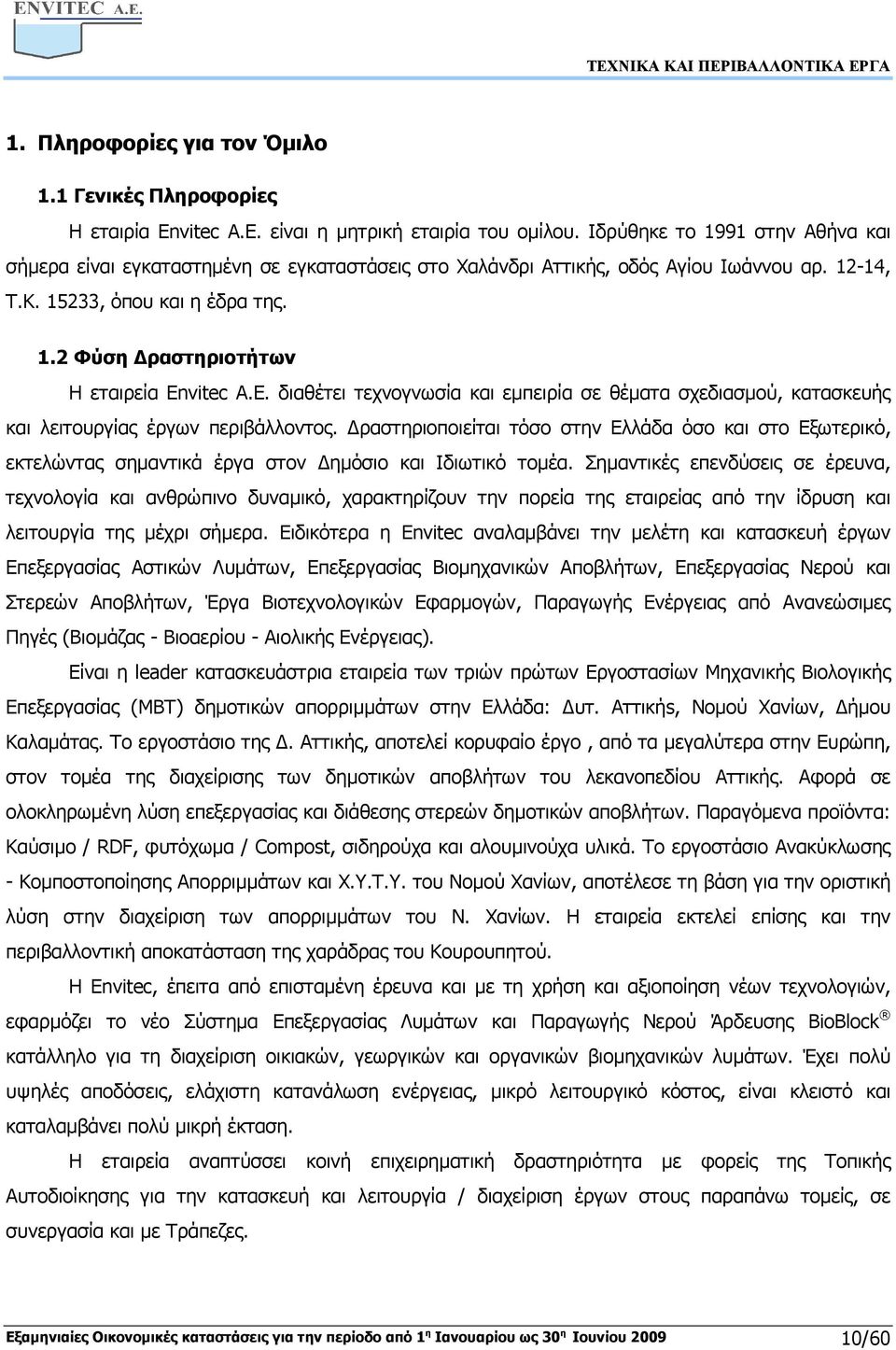 ENVITEC A.E.

ΤΕΧΝΙΚΑ ΚΑΙ ΠΕΡΙΒΑΛΛΟΝΤΙΚΑ ΕΡΓΑ

1. Πληροφορίες για τον Όμιλο

1.1 Γενικές Πληροφορίες

Η εταιρία Envitec Α.Ε. είναι η μητρική εταιρία του ομίλου. Ιδρύθηκε το 1991 στην Αθήνα και σήμερα είναι εγκαταστημένη σε εγκαταστάσεις στο Χαλάνδρι Αττικής, οδός Αγίου Ιωάννου αρ. 12-14, Τ.Κ. 15233, όπου και η έδρα της.

1.2 Φύση Δραστηριοτήτων

Η εταιρεία Envitec Α.Ε. διαθέτει τεχνογνωσία και εμπειρία σε θέματα σχεδιασμού, κατασκευής και λειτουργίας έργων περιβάλλοντος. Δραστηριοποιείται τόσο στην Ελλάδα όσο και στο Εξωτερικό, εκτελώντας σημαντικά έργα στον Δημόσιο και Ιδιωτικό τομέα. Σημαντικές επενδύσεις σε έρευνα, τεχνολογία και ανθρώπινο δυναμικό, χαρακτηρίζουν την πορεία της εταιρείας από την ίδρυση και λειτουργία της μέχρι σήμερα. Ειδικότερα η Envitec αναλαμβάνει την μελέτη και κατασκευή έργων Επεξεργασίας Αστικών Λυμάτων, Επεξεργασίας Βιομηχανικών Αποβλήτων, Επεξεργασίας Νερού και Στερεών Αποβλήτων, Έργα Βιοτεχνολογικών Εφαρμογών, Παραγωγής Ενέργειας από Ανανεώσιμες Πηγές (Βιομάζας - Βιοαερίου - Αιολικής Ενέργειας).

Είναι η leader κατασκευάστρια εταιρεία των τριών πρώτων Εργοστασίων Μηχανικής Βιολογικής Επεξεργασίας (ΜΒΤ) δημοτικών απορριμμάτων στην Ελλάδα: Δυτ. Αττικής, Νομού Χανίων, Δήμου Καλαμάτας. Το εργοστάσιο της Δ. Αττικής, αποτελεί κορυφαίο έργο , από τα μεγαλύτερα στην Ευρώπη, στον τομέα της διαχείρισης των δημοτικών αποβλήτων του λεκανοπεδίου Αττικής. Αφορά σε ολοκληρωμένη λύση επεξεργασίας και διάθεσης στερεών δημοτικών αποβλήτων. Παραγόμενα προϊόντα: Καύσιμο / RDF, φυτόχωμα / Compost, σιδηρούχα και αλουμινούχα υλικά. Το εργοστάσιο Ανακύκλωσης - Κομποστοποίησης Απορριμμάτων και Χ.Υ.Τ.Υ. του Νομού Χανίων, αποτέλεσε τη βάση για την οριστική λύση στην διαχείριση των απορριμμάτων του Ν. Χανίων. Η εταιρεία εκτελεί επίσης και την περιβαλλοντική αποκατάσταση της χαράδρας του Κουρουπητού.

Η Envitec, έπειτα από επισταμένη έρευνα και με τη χρήση και αξιοποίηση νέων τεχνολογιών, εφαρμόζει το νέο Σύστημα Επεξεργασίας Λυμάτων και Παραγωγής Νερού Άρδευσης BioBlock® κατάλληλο για τη διαχείριση οικιακών, γεωργικών και οργανικών βιομηχανικών λυμάτων. Έχει πολύ υψηλές αποδόσεις, ελάχιστη κατανάλωση ενέργειας, μικρό λειτουργικό κόστος, είναι κλειστό και καταλαμβάνει πολύ μικρή έκταση.

Η εταιρεία αναπτύσσει κοινή επιχειρηματική δραστηριότητα με φορείς της Τοπικής Αυτοδιοίκησης για την κατασκευή και λειτουργία / διαχείριση έργων στους παραπάνω τομείς, σε συνεργασία και με Τράπεζες.

Εξαμηνιαίες Οικονομικές καταστάσεις για την περίοδο από 1η Ιανουαρίου ως 30η Ιουνίου 2009 10/60